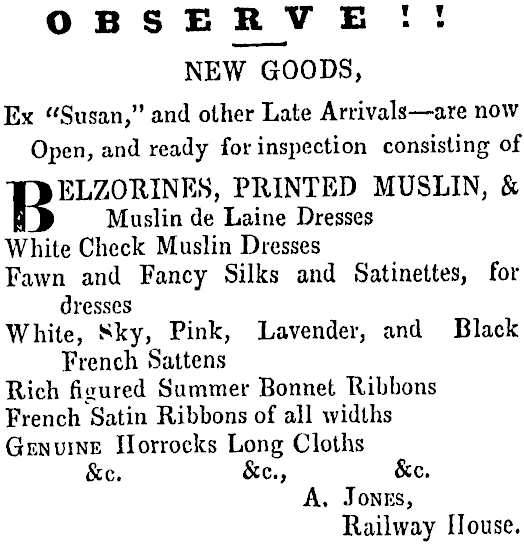 OBSERVE!!

NEW GOODS,

Ex "Susan," and other Late Arrivals—are now Open, and ready for inspection consisting of

BELZORINES, PRINTED MUSLIN, & Muslin de Laine Dresses
White Check Muslin Dresses
Fawn and Fancy Silks and Satinettes, for dresses
White, Sky, Pink, Lavender, and Black French Sattens
Rich figured Summer Bonnet Ribbons
French Satin Ribbons of all widths
GENUINE Horrocks Long Cloths
&c. &c., &c.

A. JONES,
Railway House.